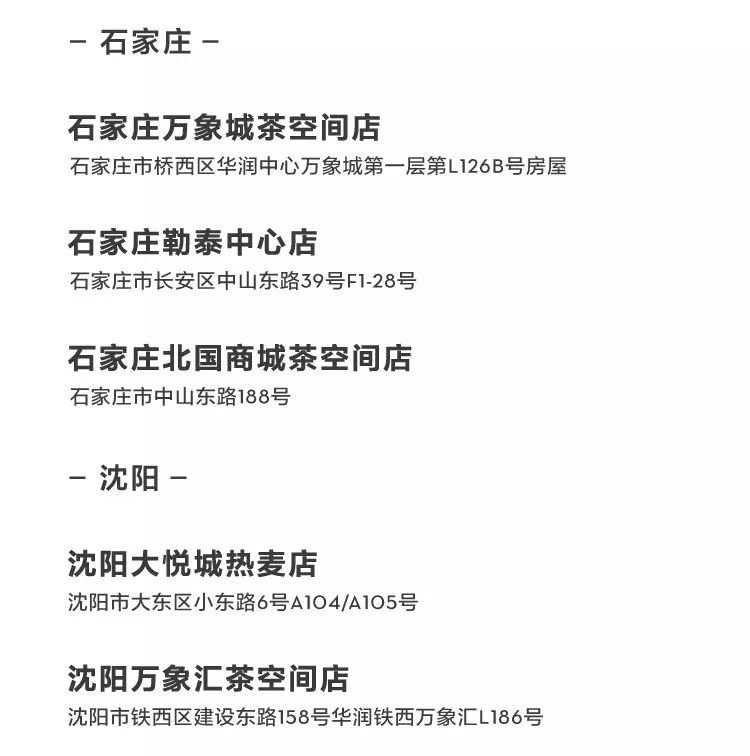 - 石家庄 -

石家庄万象城茶空间店
石家庄市桥西区华润中心万象城第一层第L126B号房屋

石家庄勒泰中心店
石家庄市长安区中山东路39号F1-28号

石家庄北国商城茶空间店
石家庄市中山东路188号

- 沈阳 -

沈阳大悦城热麦店
沈阳市大东区小东路6号A104/A105号

沈阳万象汇茶空间店
沈阳市铁西区建设东路158号华润铁西万象汇L186号